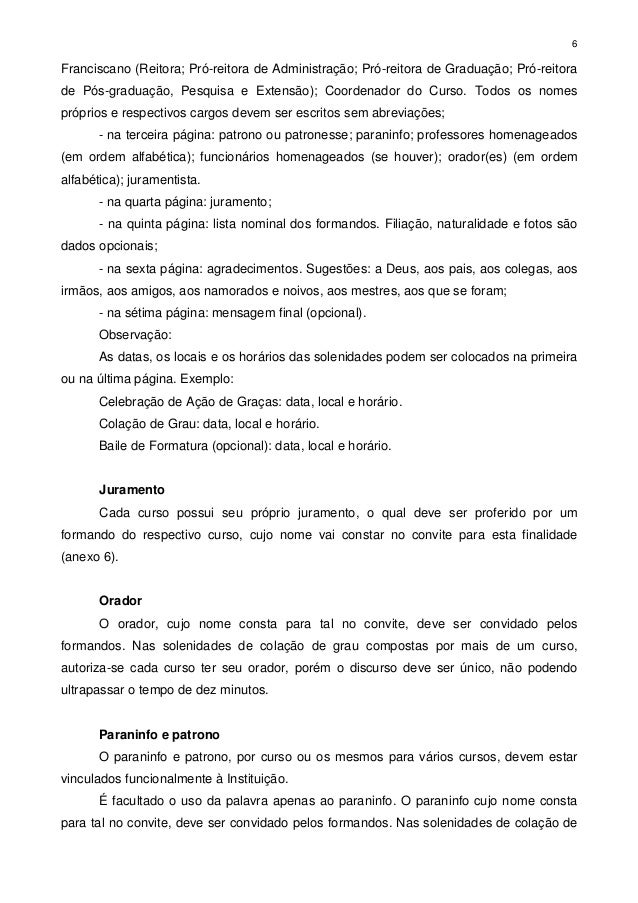 6

Franciscano (Reitora; Pró-reitora de Administração; Pró-reitora de Graduação; Pró-reitora de Pós-graduação, Pesquisa e Extensão); Coordenador do Curso. Todos os nomes próprios e respectivos cargos devem ser escritos sem abreviações;

- na terceira página: patrono ou patronesse; paraninfo; professores homenageados (em ordem alfabética); funcionários homenageados (se houver); orador(es) (em ordem alfabética); juramentista.

- na quarta página: juramento;

- na quinta página: lista nominal dos formandos. Filiação, naturalidade e fotos são dados opcionais;

- na sexta página: agradecimentos. Sugestões: a Deus, aos pais, aos colegas, aos irmãos, aos amigos, aos namorados e noivos, aos mestres, aos que se foram;

- na sétima página: mensagem final (opcional).

Observação:

As datas, os locais e os horários das solenidades podem ser colocados na primeira ou na última página. Exemplo:

Celebração de Ação de Graças: data, local e horário.

Colação de Grau: data, local e horário.

Baile de Formatura (opcional): data, local e horário.

Juramento

Cada curso possui seu próprio juramento, o qual deve ser proferido por um formando do respectivo curso, cujo nome vai constar no convite para esta finalidade (anexo 6).

Orador

O orador, cujo nome consta para tal no convite, deve ser convidado pelos formandos. Nas solenidades de colação de grau compostas por mais de um curso, autoriza-se cada curso ter seu orador, porém o discurso deve ser único, não podendo ultrapassar o tempo de dez minutos.

Paraninfo e patrono

O paraninfo e patrono, por curso ou os mesmos para vários cursos, devem estar vinculados funcionalmente à Instituição.

É facultado o uso da palavra apenas ao paraninfo. O paraninfo cujo nome consta para tal no convite, deve ser convidado pelos formandos. Nas solenidades de colação de